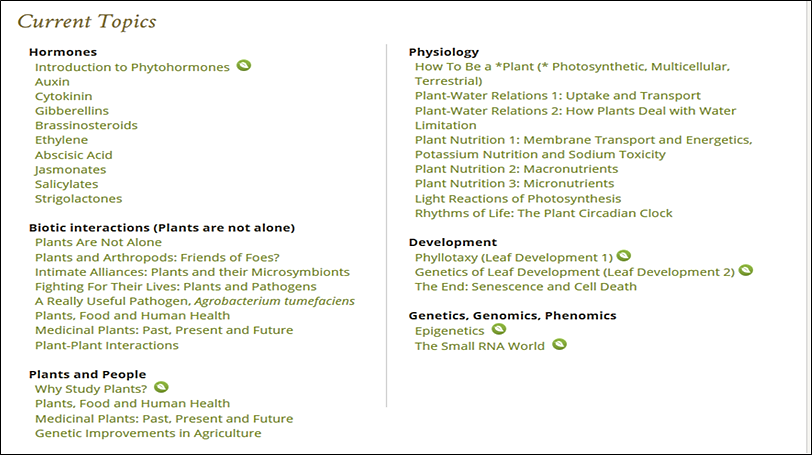 Current Topics

Hormones
Introduction to Phytohormones
Auxin
Cytokinin
Gibberellins
Brassinosteroids
Ethylene
Abscisic Acid
Jasmonates
Salicylates
Strigolactones

Biotic interactions (Plants are not alone)
Plants Are Not Alone
Plants and Arthropods: Friends of Foes?
Intimate Alliances: Plants and their Microsymbionts
Fighting For Their Lives: Plants and Pathogens
A Really Useful Pathogen, Agrobacterium tumefaciens
Plants, Food and Human Health
Medicinal Plants: Past, Present and Future
Plant-Plant Interactions

Plants and People
Why Study Plants?
Plants, Food and Human Health
Medicinal Plants: Past, Present and Future
Genetic Improvements in Agriculture

Physiology
How To Be a *Plant (* Photosynthetic, Multicellular, Terrestrial)
Plant-Water Relations 1: Uptake and Transport
Plant-Water Relations 2: How Plants Deal with Water Limitation
Plant Nutrition 1: Membrane Transport and Energetics, Potassium Nutrition and Sodium Toxicity
Plant Nutrition 2: Macronutrients
Plant Nutrition 3: Micronutrients
Light Reactions of Photosynthesis
Rhythms of Life: The Plant Circadian Clock

Development
Phyllotaxy (Leaf Development 1)
Genetics of Leaf Development (Leaf Development 2)
The End: Senescence and Cell Death

Genetics, Genomics, Phenomics
Epigenetics
The Small RNA World